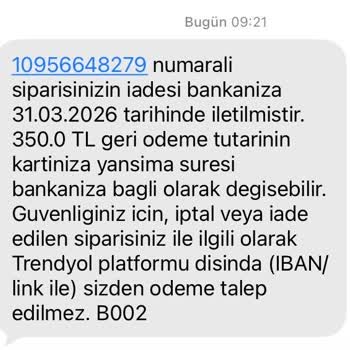 Bugün 09:21

10956648279 numarali siparisinizin iadesi bankaniza 31.03.2026 tarihinde iletilmistir. 350.0 TL geri odeme tutarinin kartiniza yansima suresi bankaniza bagli olarak degisebilir. Guvenliginiz icin, iptal veya iade edilen siparisiniz ile ilgili olarak Trendyol platformu disinda (IBAN/ link ile) sizden odeme talep edilmez. B002